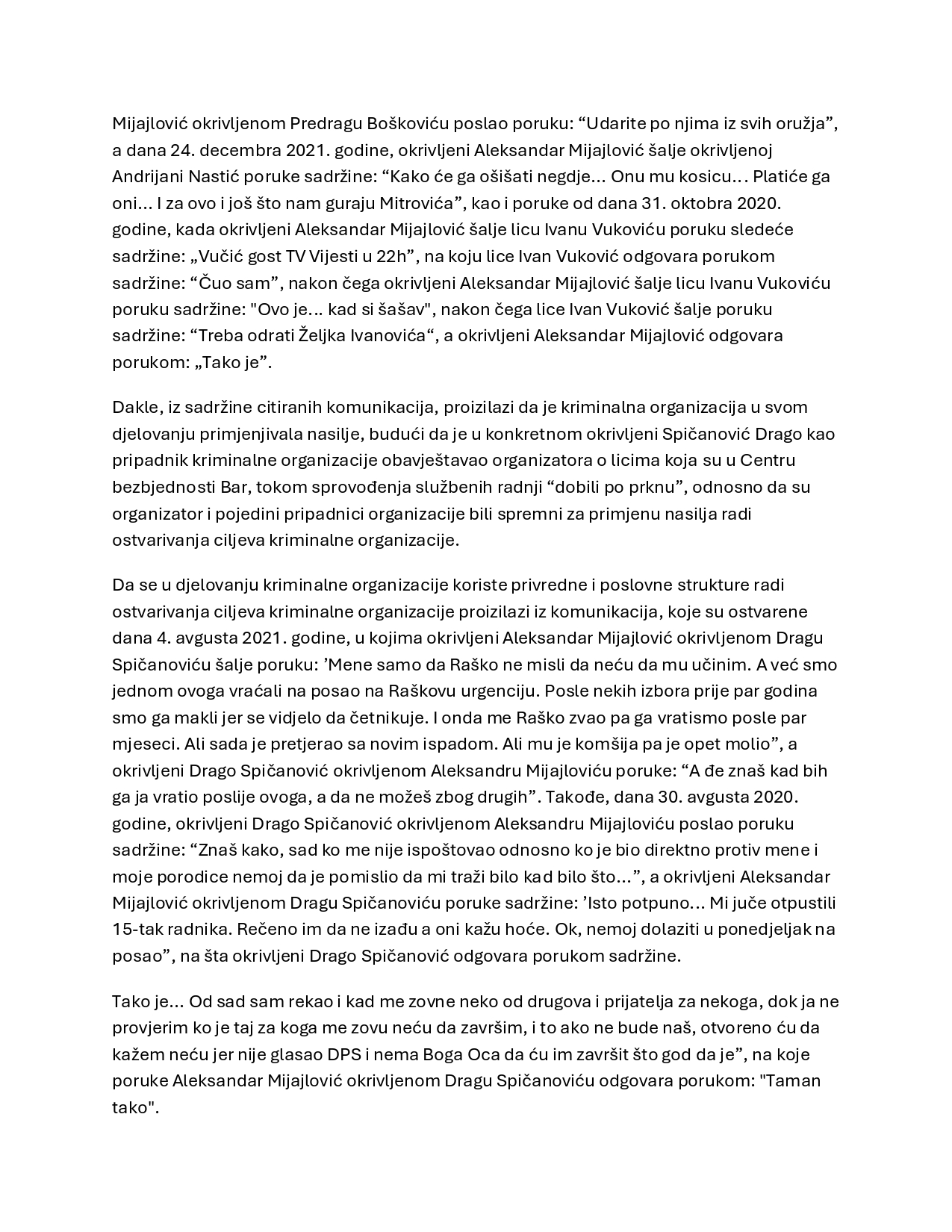 Mijajlović okrivljenom Predragu Boškoviću poslao poruku: “Udarite po njima iz svih oružja”, a dana 24. decembra 2021. godine, okrivljeni Aleksandar Mijajlović šalje okrivljenoj Andrijani Nastić poruke sadržine: “Kako će ga ošišati negdje… Onu mu kosicu… Platiće ga oni… I za ovo i još što nam guraju Mitrovića”, kao i poruke od dana 31. oktobra 2020. godine, kada okrivljeni Aleksandar Mijajlović šalje licu Ivanu Vukoviću poruku sledeće sadržine: „Vučić gost TV Vijesti u 22h”, na koju lice Ivan Vuković odgovara porukom sadržine: “Čuo sam”, nakon čega okrivljeni Aleksandar Mijajlović šalje licu Ivanu Vukoviću poruku sadržine: "Ovo je… kad si šašav", nakon čega lice Ivan Vuković šalje poruku sadržine: “Treba odrati Željka Ivanovića“, a okrivljeni Aleksandar Mijajlović odgovara porukom: „Tako je”.

Dakle, iz sadržine citiranih komunikacija, proizilazi da je kriminalna organizacija u svom djelovanju primjenjivala nasilje, budući da je u konkretnom okrivljeni Spičanović Drago kao pripadnik kriminalne organizacije obavještavao organizatora o licima koja su u Centru bezbjednosti Bar, tokom sprovođenja službenih radnji “dobili po prknu”, odnosno da su organizator i pojedini pripadnici organizacije bili spremni za primjenu nasilja radi ostvarivanja ciljeva kriminalne organizacije.

Da se u djelovanju kriminalne organizacije koriste privredne i poslovne strukture radi ostvarivanja ciljeva kriminalne organizacije proizilazi iz komunikacija, koje su ostvarene dana 4. avgusta 2021. godine, u kojima okrivljeni Aleksandar Mijajlović okrivljenom Dragu Spičanoviću šalje poruku: ’Mene samo da Raško ne misli da neću da mu učinim. A već smo jednom ovoga vraćali na posao na Raškovu urgenciju. Posle nekih izbora prije par godina smo ga makli jer se vidjelo da četnikuje. I onda me Raško zvao pa ga vratismo posle par mjeseci. Ali sada je pretjerao sa novim ispadom. Ali mu je komšija pa je opet molio”, a okrivljeni Drago Spičanović okrivljenom Aleksandru Mijajloviću poruke: “A đe znaš kad bih ga ja vratio poslije ovoga, a da ne možeš zbog drugih”. Takođe, dana 30. avgusta 2020. godine, okrivljeni Drago Spičanović okrivljenom Aleksandru Mijajloviću poslao poruku sadržine: “Znaš kako, sad ko me nije ispoštovao odnosno ko je bio direktno protiv mene i moje porodice nemoj da je pomislio da mi traži bilo kad bilo što…”, a okrivljeni Aleksandar Mijajlović okrivljenom Dragu Spičanoviću poruke sadržine: ’Isto potpuno… Mi juče otpustili 15-tak radnika. Rečeno im da ne izađu a oni kažu hoće. Ok, nemoj dolaziti u ponedjeljak na posao”, na šta okrivljeni Drago Spičanović odgovara porukom sadržine.

Tako je… Od sad sam rekao i kad me zovne neko od drugova i prijatelja za nekoga, dok ja ne provjerim ko je taj za koga me zovu neću da završim, i to ako ne bude naš, otvoreno ću da kažem neću jer nije glasao DPS i nema Boga Oca da ću im završit što god da je”, na koje poruke Aleksandar Mijajlović okrivljenom Dragu Spičanoviću odgovara porukom: "Taman tako".